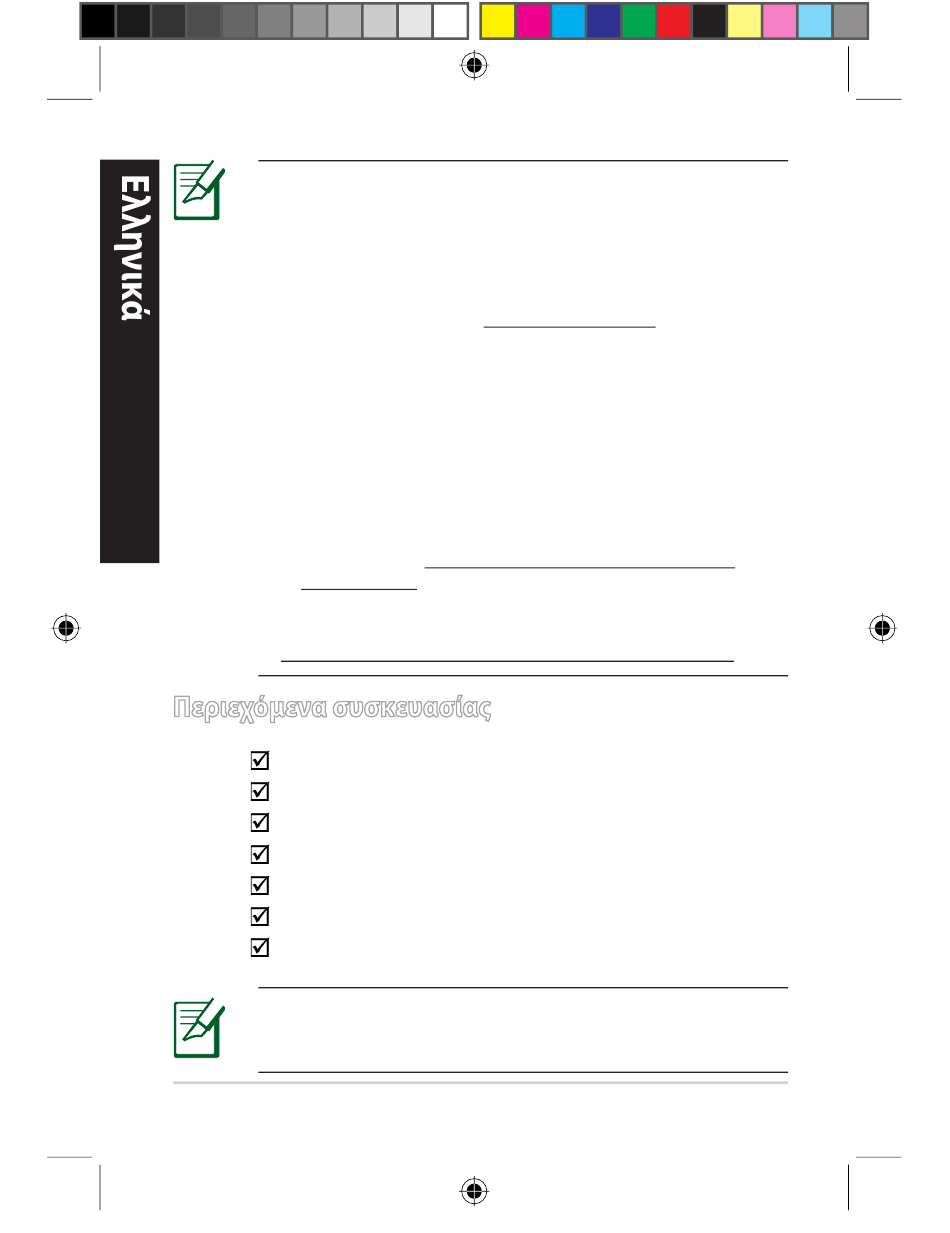 Ελληνικά

Περιεχόμενα συσκευασίας